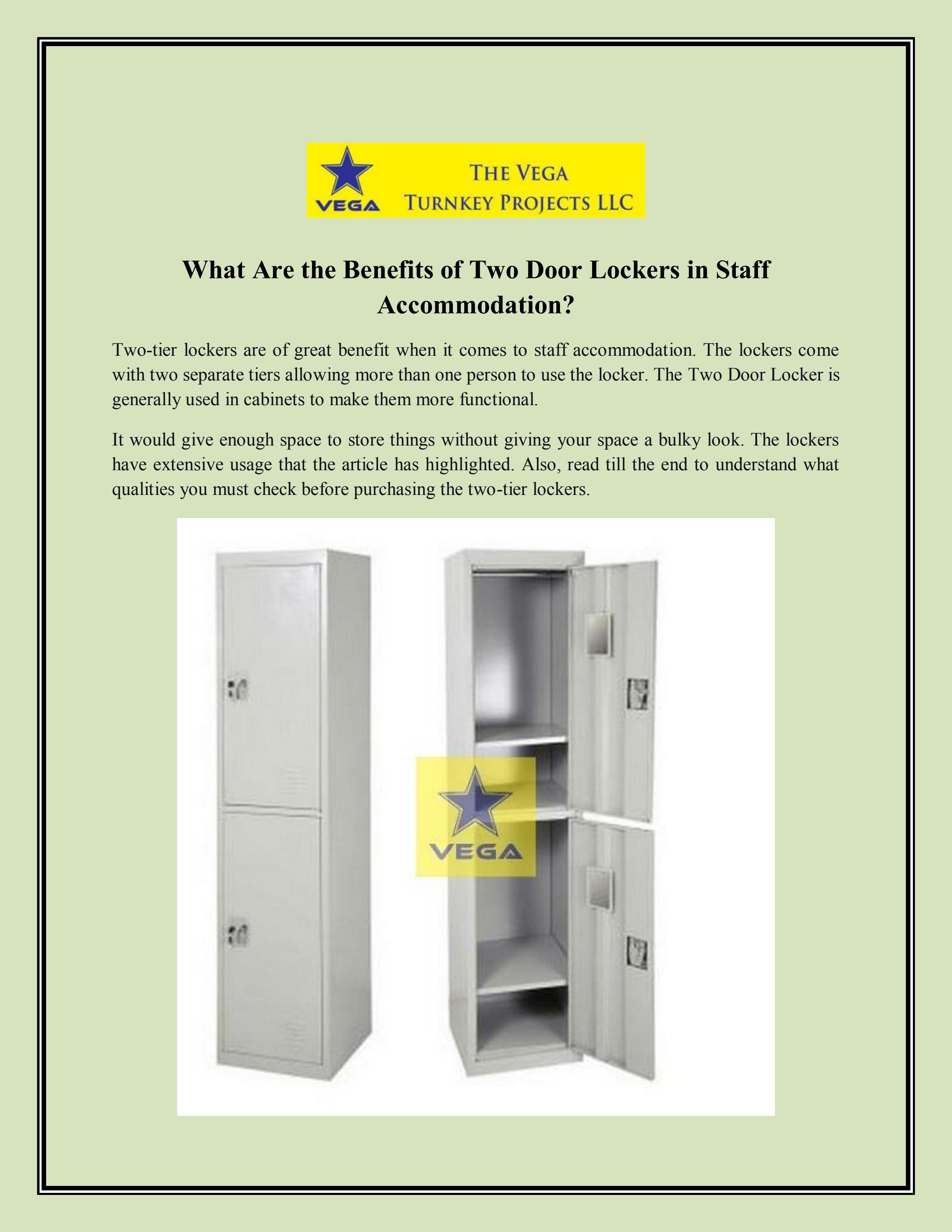 VEGA
THE VEGA
TURNKEY PROJECTS LLC

What Are the Benefits of Two Door Lockers in Staff Accommodation?

Two-tier lockers are of great benefit when it comes to staff accommodation. The lockers come with two separate tiers allowing more than one person to use the locker. The Two Door Locker is generally used in cabinets to make them more functional.

It would give enough space to store things without giving your space a bulky look. The lockers have extensive usage that the article has highlighted. Also, read till the end to understand what qualities you must check before purchasing the two-tier lockers.

VEGA